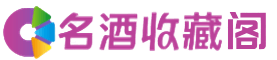 名酒收藏阁